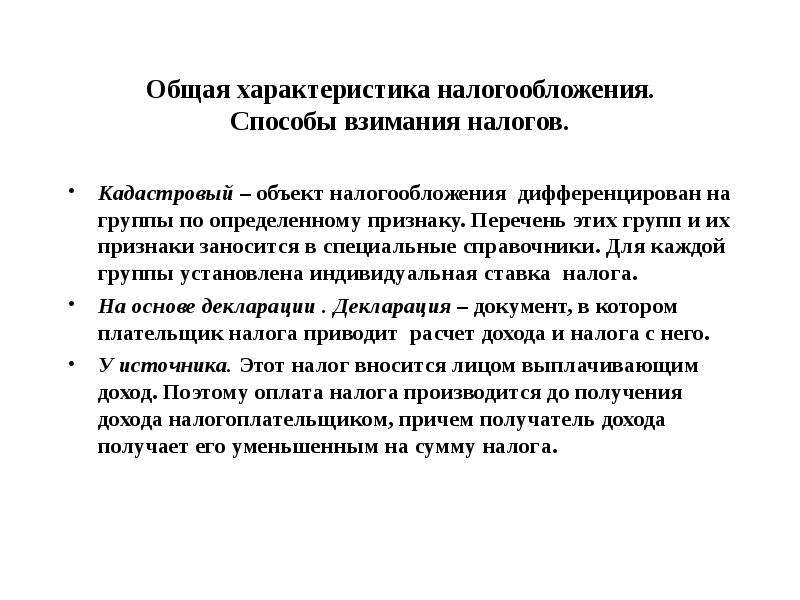 Общая характеристика налогообложения. Способы взимания налогов.

• Кадастровый – объект налогообложения дифференцирован на группы по определенному признаку. Перечень этих групп и их признаки заносится в специальные справочники. Для каждой группы установлена индивидуальная ставка налога.

• На основе декларации . Декларация – документ, в котором плательщик налога приводит расчет дохода и налога с него.

• У источника. Этот налог вносится лицом выплачивающим доход. Поэтому оплата налога производится до получения дохода налогоплательщиком, причем получатель дохода получает его уменьшенным на сумму налога.